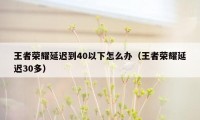 王者荣耀延迟到40以下怎么办（王者荣耀延迟30多）